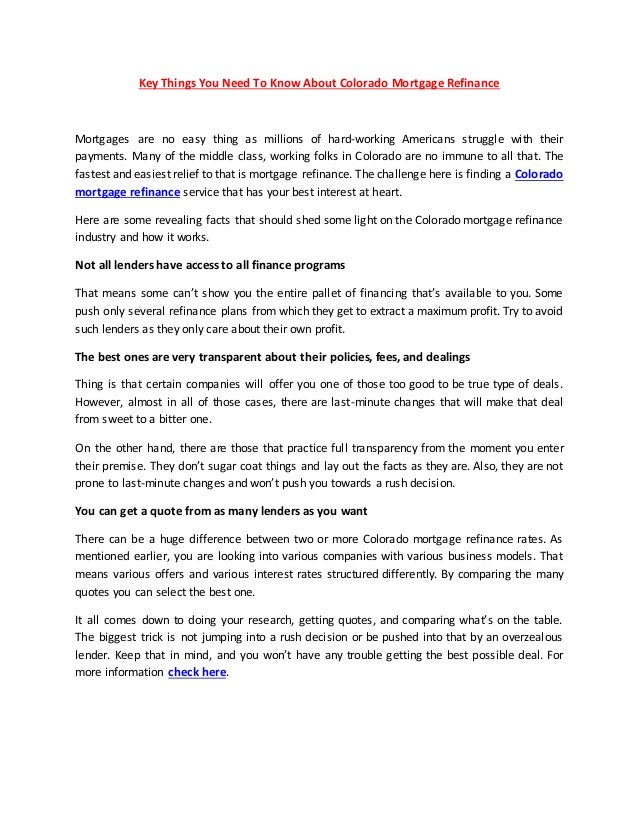 Key Things You Need To Know About Colorado Mortgage Refinance

Mortgages are no easy thing as millions of hard-working Americans struggle with their payments. Many of the middle class, working folks in Colorado are no immune to all that. The fastest and easiest relief to that is mortgage refinance. The challenge here is finding a Colorado mortgage refinance service that has your best interest at heart.

Here are some revealing facts that should shed some light on the Colorado mortgage refinance industry and how it works.

Not all lenders have access to all finance programs

That means some can't show you the entire pallet of financing that's available to you. Some push only several refinance plans from which they get to extract a maximum profit. Try to avoid such lenders as they only care about their own profit.

The best ones are very transparent about their policies, fees, and dealings

Thing is that certain companies will offer you one of those too good to be true type of deals. However, almost in all of those cases, there are last-minute changes that will make that deal from sweet to a bitter one.

On the other hand, there are those that practice full transparency from the moment you enter their premise. They don't sugar coat things and lay out the facts as they are. Also, they are not prone to last-minute changes and won't push you towards a rush decision.

You can get a quote from as many lenders as you want

There can be a huge difference between two or more Colorado mortgage refinance rates. As mentioned earlier, you are looking into various companies with various business models. That means various offers and various interest rates structured differently. By comparing the many quotes you can select the best one.

It all comes down to doing your research, getting quotes, and comparing what's on the table. The biggest trick is not jumping into a rush decision or be pushed into that by an overzealous lender. Keep that in mind, and you won't have any trouble getting the best possible deal. For more information check here.